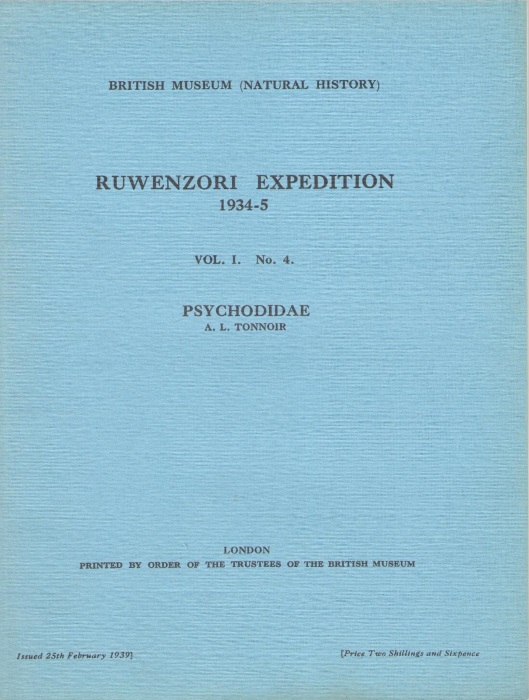 BRITISH MUSEUM (NATURAL HISTORY)

RUWENZORI EXPEDITION
1934-5

VOL. I. No. 4.

PSYCHODIDAE
A. L. TONNOIR

LONDON
PRINTED BY ORDER OF THE TRUSTEES OF THE BRITISH MUSEUM

Issued 25th February 1939]

[Price Two Shillings and Sixpence